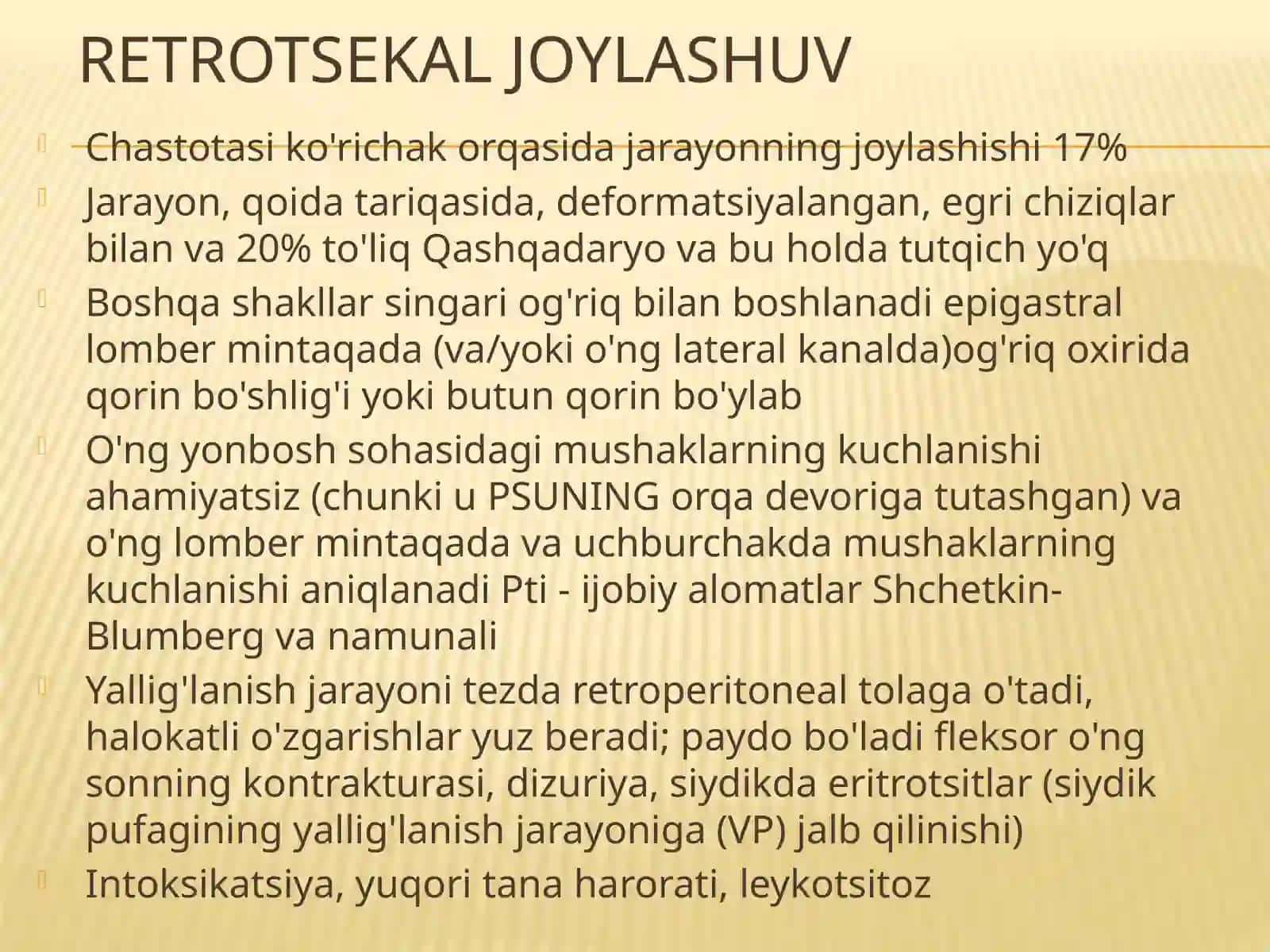 RETROTSEKAL JOYLASHUV

Chastotasi ko'richak orqasida jarayonning joylashishi 17%

Jarayon, qoida tariqasida, deformatsiyalangan, egri chiziqlar bilan va 20% to'liq Qashqadaryo va bu holda tutqich yo'q

Boshqa shakllar singari og'riq bilan boshlanadi epigastral lomber mintaqada (va/yoki o'ng lateral kanalda)og'riq oxirida qorin bo'shlig'i yoki butun qorin bo'ylab

O'ng yonbosh sohasidagi mushaklarning kuchlanishi ahamiyatsiz (chunki u PSUNING orqa devoriga tutashgan) va o'ng lomber mintaqada va uchburchakda mushaklarning kuchlanishi aniqlanadi Pti - ijobiy alomatlar Shchetkin-Blumberg va namunali

Yallig'lanish jarayoni tezda retroperitoneal tolaga o'tadi, halokatli o'zgarishlar yuz beradi; paydo bo'ladi fleksor o'ng sonning kontrakturasi, dizuriya, siydikda eritrotsitlar (siydik pufagining yallig'lanish jarayoniga (VP) jalb qilinishi)

Intoksikatsiya, yuqori tana harorati, leykotsitoz